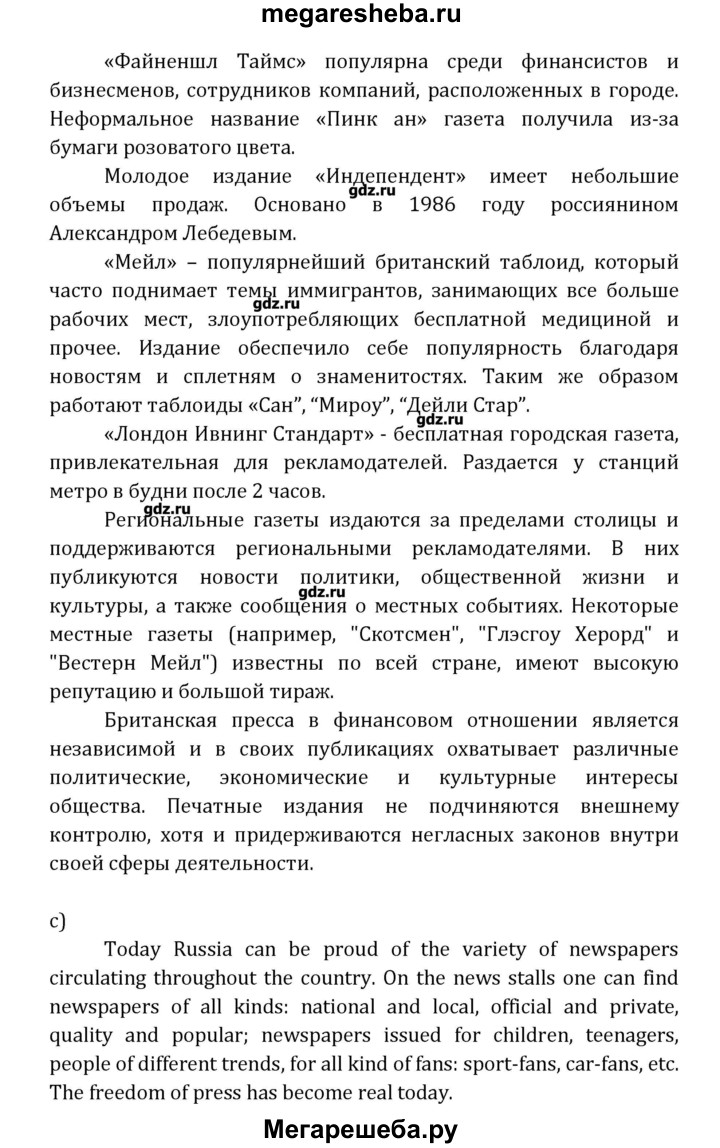 megaresheba.ru

«Файненшл Таймс» популярна среди финансистов и бизнесменов, сотрудников компаний, расположенных в городе. Неформальное название «Пинк ан» газета получила из-за бумаги розоватого цвета.

Молодое издание «Индепендент» имеет небольшие объемы продаж. Основано в 1986 году россиянином Александром Лебедевым.

gdz.ru

«Мейл» – популярнейший британский таблоид, который часто поднимает темы иммигрантов, занимающих все больше рабочих мест, злоупотребляющих бесплатной медициной и прочее. Издание обеспечило себе популярность благодаря новостям и сплетням о знаменитостях. Таким же образом работают таблоиды «Сан», “Мироу”, “Дейли Стар”.

gdz.ru

gdz.ru

«Лондон Ивнинг Стандарт» - бесплатная городская газета, привлекательная для рекламодателей. Раздается у станций метро в будни после 2 часов.

gdz.ru

Региональные газеты издаются за пределами столицы и поддерживаются региональными рекламодателями. В них публикуются новости политики, общественной жизни и культуры, а также сообщения о местных событиях. Некоторые местные газеты (например, "Скотсмен", "Глэсгоу Херорд" и "Вестерн Мейл") известны по всей стране, имеют высокую репутацию и большой тираж.

gdz.ru

Британская пресса в финансовом отношении является независимой и в своих публикациях охватывает различные политические, экономические и культурные интересы общества. Печатные издания не подчиняются внешнему контролю, хотя и придерживаются негласных законов внутри своей сферы деятельности.

c)

Today Russia can be proud of the variety of newspapers circulating throughout the country. On the news stalls one can find newspapers of all kinds: national and local, official and private, quality and popular; newspapers issued for children, teenagers, people of different trends, for all kind of fans: sport-fans, car-fans, etc. The freedom of press has become real today.

Мегарешеба.ру